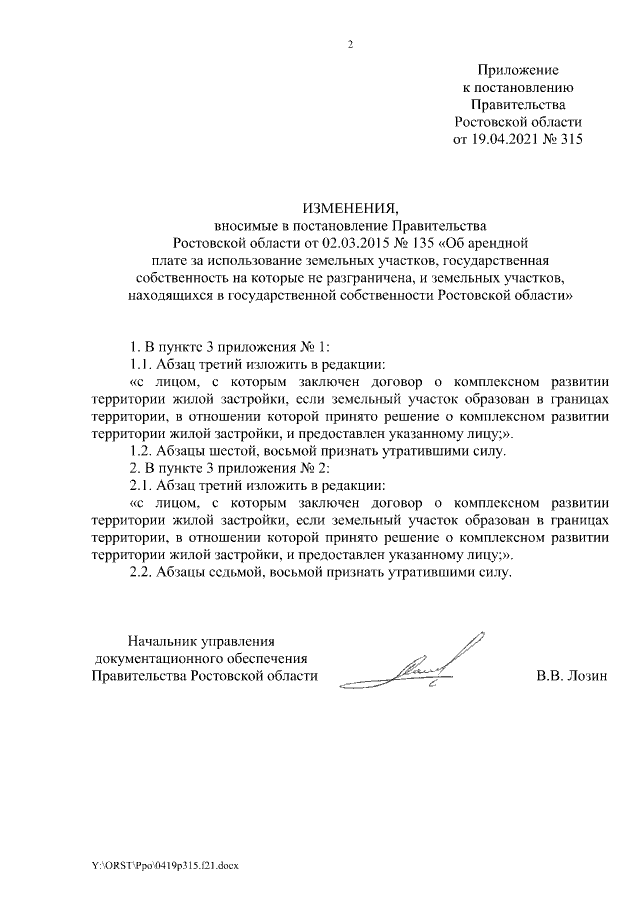 2

Приложение
к постановлению
Правительства
Ростовской области
от 19.04.2021 № 315

ИЗМЕНЕНИЯ,
вносимые в постановление Правительства Ростовской области от 02.03.2015 № 135 «Об арендной плате за использование земельных участков, государственная собственность на которые не разграничена, и земельных участков, находящихся в государственной собственности Ростовской области»

1. В пункте 3 приложения № 1:

1.1. Абзац третий изложить в редакции:

«с лицом, с которым заключен договор о комплексном развитии территории жилой застройки, если земельный участок образован в границах территории, в отношении которой принято решение о комплексном развитии территории жилой застройки, и предоставлен указанному лицу;».

1.2. Абзацы шестой, восьмой признать утратившими силу.

2. В пункте 3 приложения № 2:

2.1. Абзац третий изложить в редакции:

«с лицом, с которым заключен договор о комплексном развитии территории жилой застройки, если земельный участок образован в границах территории, в отношении которой принято решение о комплексном развитии территории жилой застройки, и предоставлен указанному лицу;».

2.2. Абзацы седьмой, восьмой признать утратившими силу.

Начальник управления
документационного обеспечения
Правительства Ростовской области

В.В. Лозин

Y:\ORST\Ppo\0419p315.f21.docx